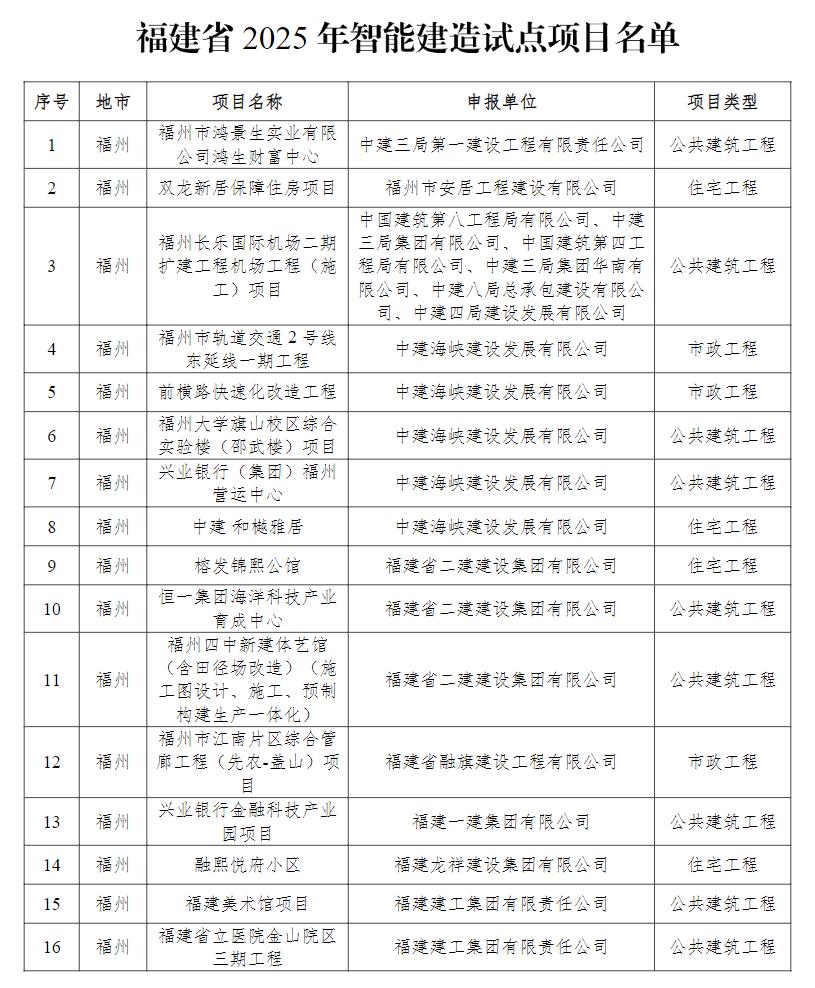 福建省 2025 年智能建造试点项目名单

| 序号 | 地市 | 项目名称 | 申报单位 | 项目类型 |
|---|---|---|---|---|
| 1 | 福州 | 福州市鸿景生实业有限公司鸿生财富中心 | 中建三局第一建设工程有限责任公司 | 公共建筑工程 |
| 2 | 福州 | 双龙新居保障住房项目 | 福州市安居工程建设有限公司 | 住宅工程 |
| 3 | 福州 | 福州长乐国际机场二期扩建工程机场工程（施工）项目 | 中国建筑第八工程局有限公司、中建三局集团有限公司、中国建筑第四工程局有限公司、中建三局集团华南有限公司、中建八局总承包建设有限公司、中建四局建设发展有限公司 | 公共建筑工程 |
| 4 | 福州 | 福州市轨道交通 2 号线东延线一期工程 | 中建海峡建设发展有限公司 | 市政工程 |
| 5 | 福州 | 前横路快速化改造工程 | 中建海峡建设发展有限公司 | 市政工程 |
| 6 | 福州 | 福州大学旗山校区综合实验楼（邵武楼）项目 | 中建海峡建设发展有限公司 | 公共建筑工程 |
| 7 | 福州 | 兴业银行（集团）福州营运中心 | 中建海峡建设发展有限公司 | 公共建筑工程 |
| 8 | 福州 | 中建 和樾雅居 | 中建海峡建设发展有限公司 | 住宅工程 |
| 9 | 福州 | 榕发锦熙公馆 | 福建省二建建设集团有限公司 | 住宅工程 |
| 10 | 福州 | 恒一集团海洋科技产业育成中心 | 福建省二建建设集团有限公司 | 公共建筑工程 |
| 11 | 福州 | 福州四中新建体艺馆（含田径场改造）（施工图设计、施工、预制构建生产一体化） | 福建省二建建设集团有限公司 | 公共建筑工程 |
| 12 | 福州 | 福州市江南片区综合管廊工程（先农-盖山）项目 | 福建省融旗建设工程有限公司 | 市政工程 |
| 13 | 福州 | 兴业银行金融科技产业园项目 | 福建一建集团有限公司 | 公共建筑工程 |
| 14 | 福州 | 融熙悦府小区 | 福建龙祥建设集团有限公司 | 住宅工程 |
| 15 | 福州 | 福建美术馆项目 | 福建建工集团有限责任公司 | 公共建筑工程 |
| 16 | 福州 | 福建省立医院金山院区三期工程 | 福建建工集团有限责任公司 | 公共建筑工程 |